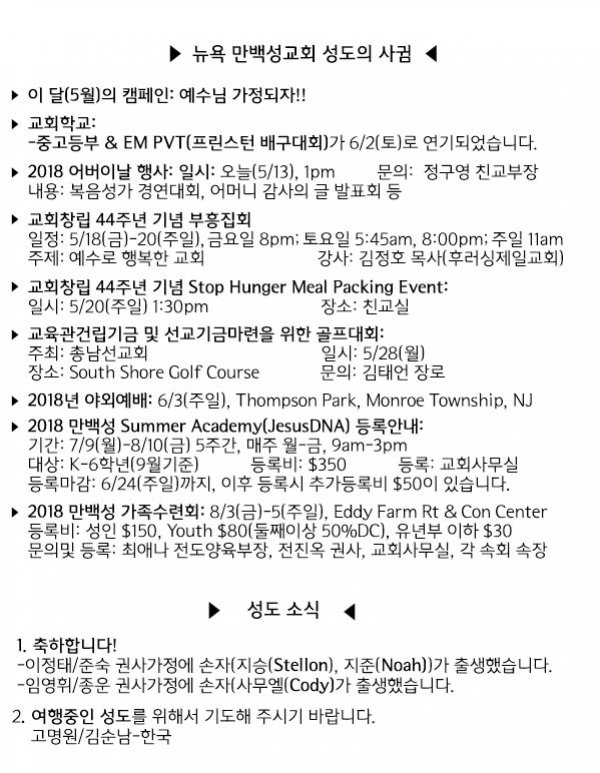 ▶ 뉴욕 만백성교회 성도의 사귐 ◀

▶ 이 달(5월)의 캠페인: 예수님 가정되자!!

▶ 교회학교:
-중고등부 & EM PVT(프린스턴 배구대회)가 6/2(토)로 연기되었습니다.

▶ 2018 어버이날 행사: 일시: 오늘(5/13), 1pm 문의: 정구영 친교부장
내용: 복음성가 경연대회, 어머니 감사의 글 발표회 등

▶ 교회창립 44주년 기념 부흥집회
일정: 5/18(금)-20(주일), 금요일 8pm; 토요일 5:45am, 8:00pm; 주일 11am
주제: 예수로 행복한 교회 강사: 김정호 목사(후러싱제일교회)

▶ 교회창립 44주년 기념 Stop Hunger Meal Packing Event:
일시: 5/20(주일) 1:30pm 장소: 친교실

▶ 교육관건립기금 및 선교기금마련을 위한 골프대회:
주최: 총남선교회 일시: 5/28(월)
장소: South Shore Golf Course 문의: 김태언 장로

▶ 2018년 야외예배: 6/3(주일), Thompson Park, Monroe Township, NJ

▶ 2018 만백성 Summer Academy(JesusDNA) 등록안내:
기간: 7/9(월)-8/10(금) 5주간, 매주 월-금, 9am-3pm
대상: K-6학년(9월기준) 등록비: $350 등록: 교회사무실
등록마감: 6/24(주일)까지, 이후 등록시 추가등록비 $50이 있습니다.

▶ 2018 만백성 가족수련회: 8/3(금)-5(주일), Eddy Farm Rt & Con Center
등록비: 성인 $150, Youth $80(둘째이상 50%DC), 유년부 이하 $30
문의및 등록: 최애나 전도양육부장, 전진옥 권사, 교회사무실, 각 속회 속장

▶ 성도 소식 ◀

1. 축하합니다!
-이정태/준숙 권사가정에 손자(지승(Stellon), 지준(Noah))가 출생했습니다.
-임영휘/종운 권사가정에 손자(사무엘(Cody)가 출생했습니다.

2. 여행중인 성도를 위해서 기도해 주시기 바랍니다.
고명원/김순남-한국